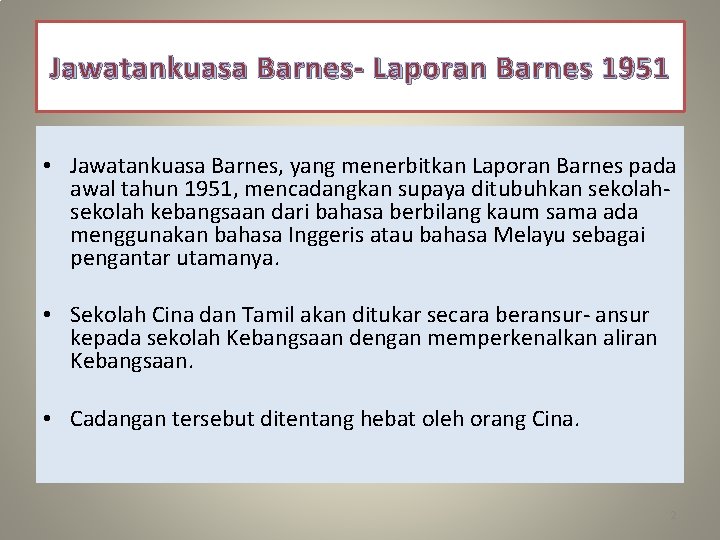 Jawatankuasa Barnes- Laporan Barnes 1951

• Jawatankuasa Barnes, yang menerbitkan Laporan Barnes pada awal tahun 1951, mencadangkan supaya ditubuhkan sekolah-sekolah kebangsaan dari bahasa berbilang kaum sama ada menggunakan bahasa Inggeris atau bahasa Melayu sebagai pengantar utamanya.

• Sekolah Cina dan Tamil akan ditukar secara beransur- ansur kepada sekolah Kebangsaan dengan memperkenalkan aliran Kebangsaan.

• Cadangan tersebut ditentang hebat oleh orang Cina.

2